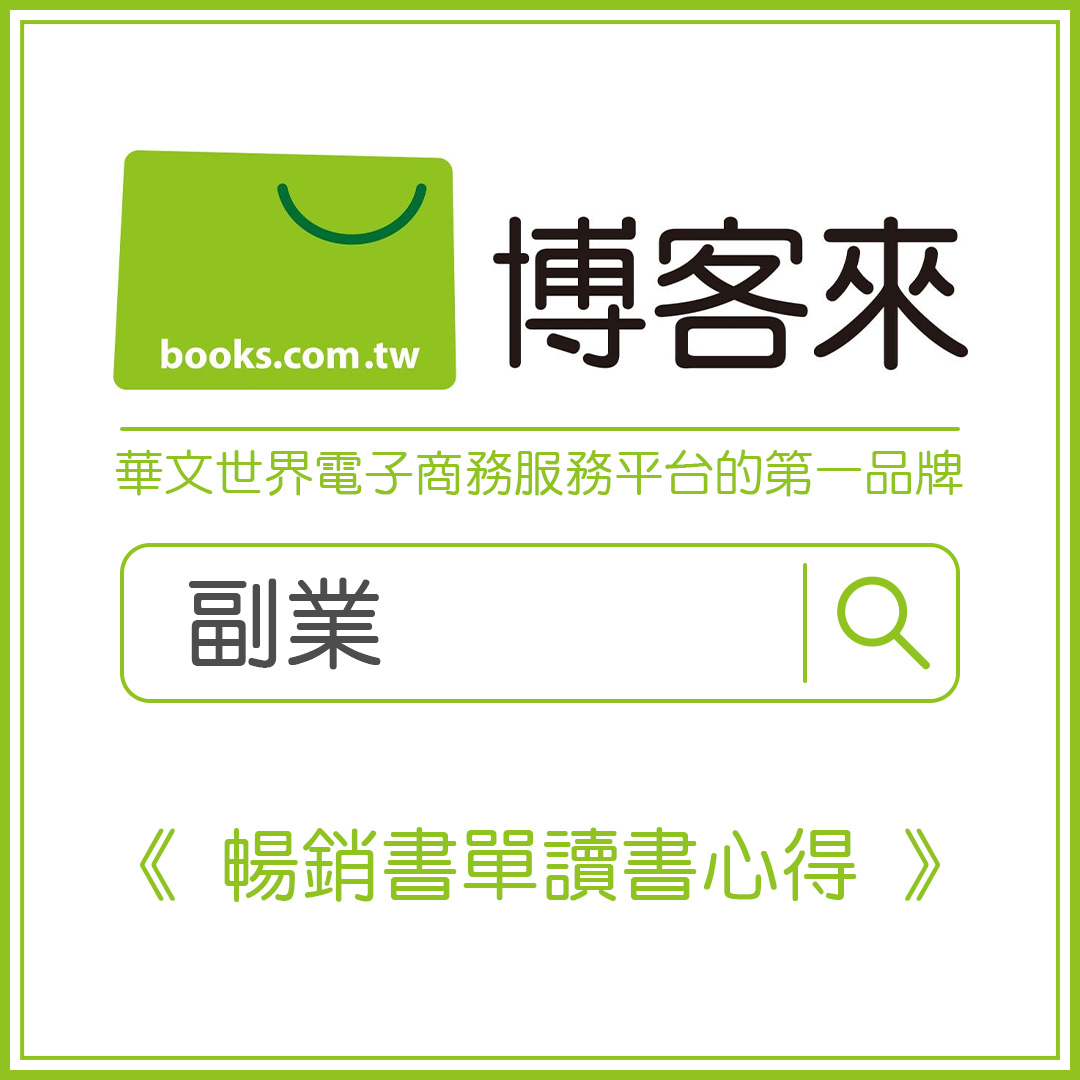 books.com.tw

博客來

華文世界電子商務服務平台的第一品牌

副業

《 暢銷書單讀書心得 》